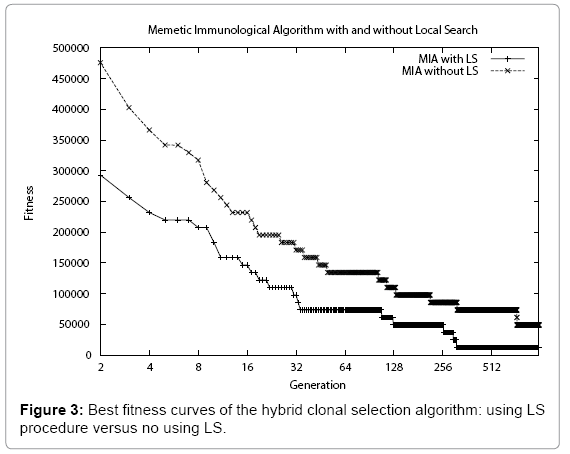 Memetic Immunological Algorithm with and without Local Search

MIA with LS
MIA without LS

500000
450000
400000
350000
300000
250000
200000
150000
100000
50000
0

Fitness

2
4
8
16
32
64
128
256
512

Generation

**Figure 3:** Best fitness curves of the hybrid clonal selection algorithm: using LS procedure versus no using LS.